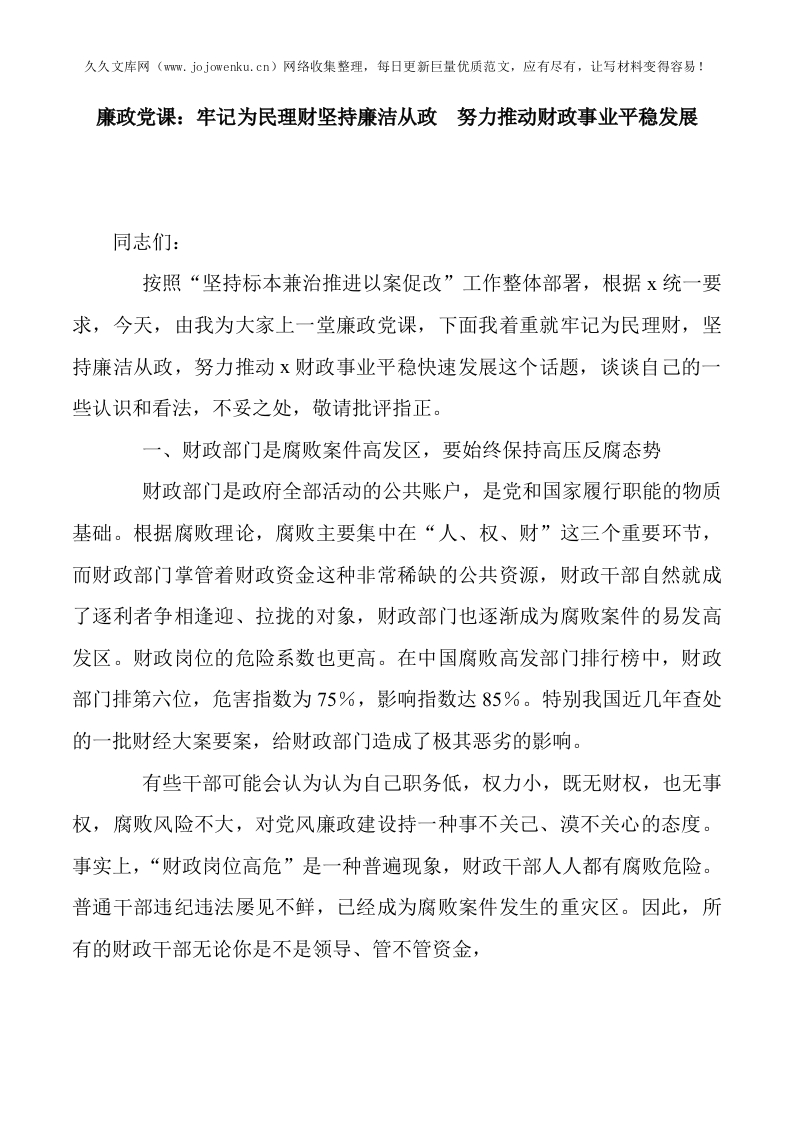 久久文库网（www.jojowenku.cn）网络收集整理，每日更新巨量优质范文，应有尽有，让写材料变得容易！

廉政党课：牢记为民理财坚持廉洁从政　努力推动财政事业平稳发展

同志们：

按照“坚持标本兼治推进以案促改”工作整体部署，根据 x 统一要求，今天，由我为大家上一堂廉政党课，下面我着重就牢记为民理财，坚持廉洁从政，努力推动 x 财政事业平稳快速发展这个话题，谈谈自己的一些认识和看法，不妥之处，敬请批评指正。

一、财政部门是腐败案件高发区，要始终保持高压反腐态势

财政部门是政府全部活动的公共账户，是党和国家履行职能的物质基础。根据腐败理论，腐败主要集中在“人、权、财”这三个重要环节，而财政部门掌管着财政资金这种非常稀缺的公共资源，财政干部自然就成了逐利者争相逢迎、拉拢的对象，财政部门也逐渐成为腐败案件的易发高发区。财政岗位的危险系数也更高。在中国腐败高发部门排行榜中，财政部门排第六位，危害指数为 75%，影响指数达 85%。特别我国近几年查处的一批财经大案要案，给财政部门造成了极其恶劣的影响。

有些干部可能会认为认为自己职务低，权力小，既无财权，也无事权，腐败风险不大，对党风廉政建设持一种事不关己、漠不关心的态度。事实上，“财政岗位高危”是一种普遍现象，财政干部人人都有腐败危险。普通干部违纪违法屡见不鲜，已经成为腐败案件发生的重灾区。因此，所有的财政干部无论你是不是领导、管不管资金，